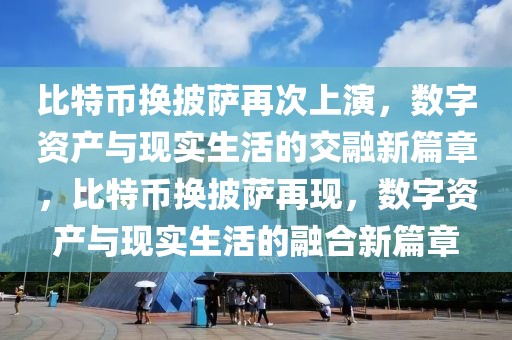 比特币换披萨再次上演，数字资产与现实生活的交融新篇章，比特币换披萨再现，数字资产与现实生活的融合新篇章